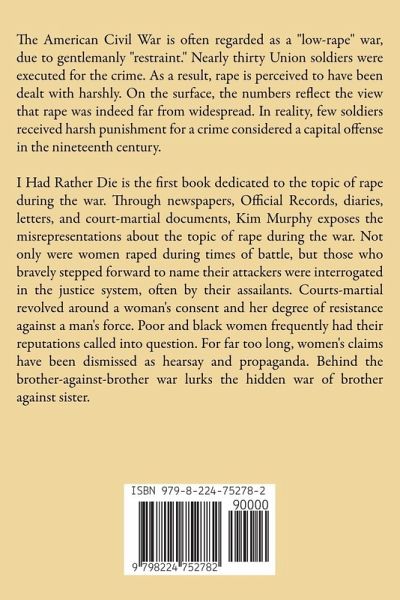 The American Civil War is often regarded as a "low-rape" war, due to gentlemanly "restraint." Nearly thirty Union soldiers were executed for the crime. As a result, rape is perceived to have been dealt with harshly. On the surface, the numbers reflect the view that rape was indeed far from widespread. In reality, few soldiers received harsh punishment for a crime considered a capital offense in the nineteenth century.

I Had Rather Die is the first book dedicated to the topic of rape during the war. Through newspapers, Official Records, diaries, letters, and court-martial documents, Kim Murphy exposes the misrepresentations about the topic of rape during the war. Not only were women raped during times of battle, but those who bravely stepped forward to name their attackers were interrogated in the justice system, often by their assailants. Courts-martial revolved around a woman's consent and her degree of resistance against a man's force. Poor and black women frequently had their reputations called into question. For far too long, women's claims have been dismissed as hearsay and propaganda. Behind the brother-against-brother war lurks the hidden war of brother against sister.

ISBN 979-8-224-75278-2

90000

9 798224 752782